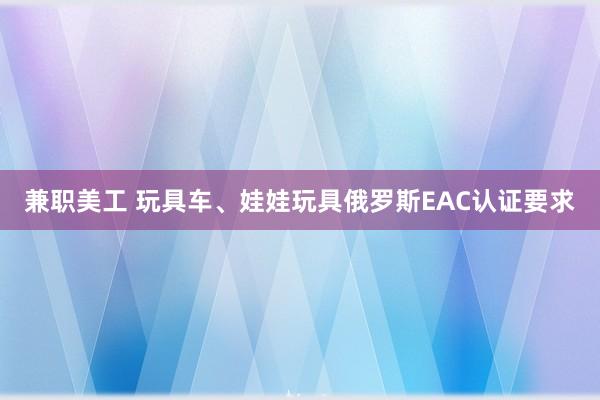 兼职美工 玩具车、娃娃玩具俄罗斯EAC认证要求